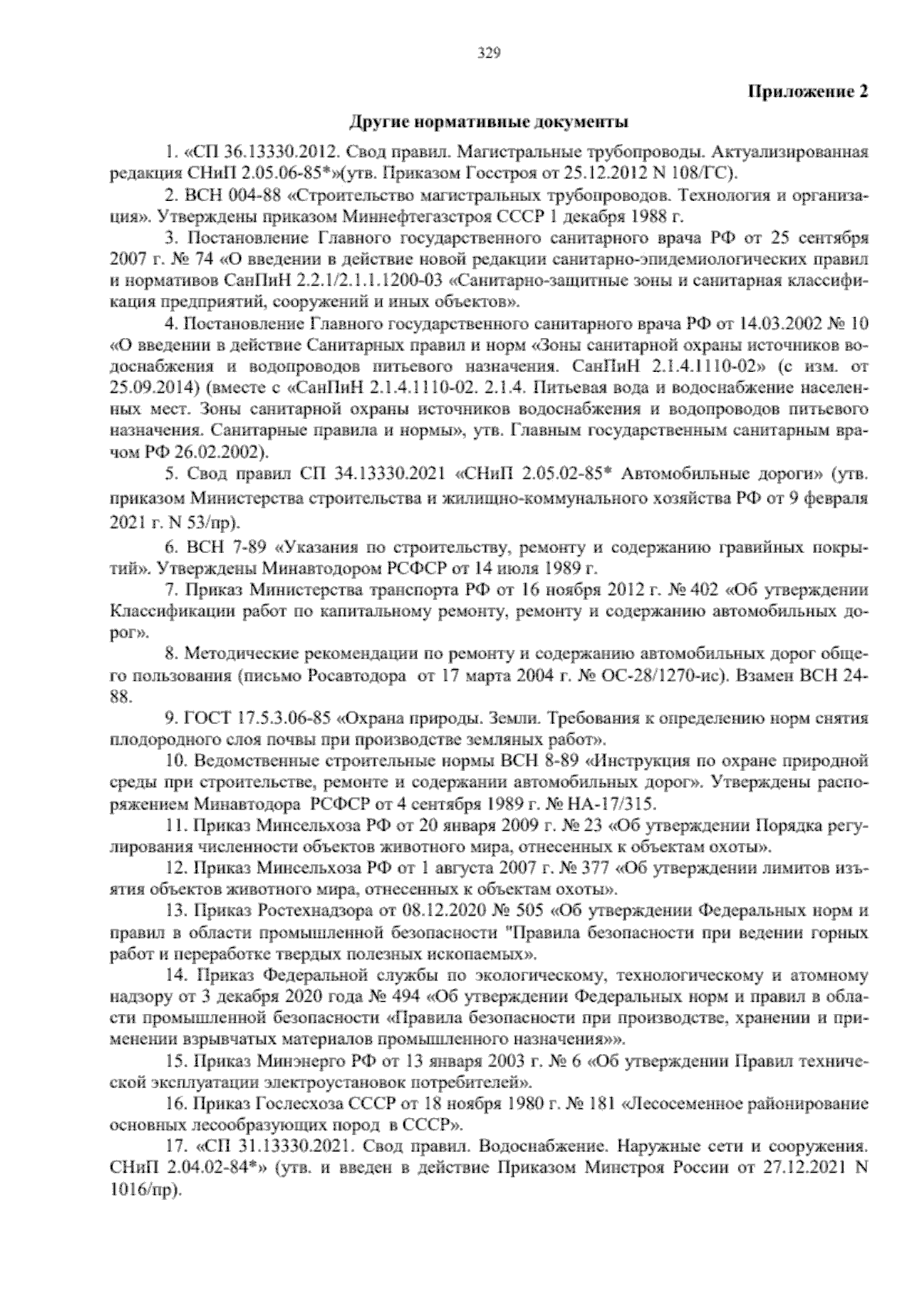 329

Приложение 2

Другие нормативные документы

1. «СП 36.13330.2012. Свод правил. Магистральные трубопроводы. Актуализированная редакция СНиП 2.05.06-85*»(утв. Приказом Госстроя от 25.12.2012 N 108/ГС).

2. ВСН 004-88 «Строительство магистральных трубопроводов. Технология и организация». Утверждены приказом Миннефтегазстроя СССР 1 декабря 1988 г.

3. Постановление Главного государственного санитарного врача РФ от 25 сентября 2007 г. № 74 «О введении в действие новой редакции санитарно-эпидемиологических правил и нормативов СанПиН 2.2.1/2.1.1.1200-03 «Санитарно-защитные зоны и санитарная классификация предприятий, сооружений и иных объектов».

4. Постановление Главного государственного санитарного врача РФ от 14.03.2002 № 10 «О введении в действие Санитарных правил и норм «Зоны санитарной охраны источников водоснабжения и водопроводов питьевого назначения. СанПиН 2.1.4.1110-02» (с изм. от 25.09.2014) (вместе с «СанПиН 2.1.4.1110-02. 2.1.4. Питьевая вода и водоснабжение населенных мест. Зоны санитарной охраны источников водоснабжения и водопроводов питьевого назначения. Санитарные правила и нормы», утв. Главным государственным санитарным врачом РФ 26.02.2002).

5. Свод правил СП 34.13330.2021 «СНиП 2.05.02-85* Автомобильные дороги» (утв. приказом Министерства строительства и жилищно-коммунального хозяйства РФ от 9 февраля 2021 г. N 53/пр).

6. ВСН 7-89 «Указания по строительству, ремонту и содержанию гравийных покрытий». Утверждены Минавтодором РСФСР от 14 июля 1989 г.

7. Приказ Министерства транспорта РФ от 16 ноября 2012 г. № 402 «Об утверждении Классификации работ по капитальному ремонту, ремонту и содержанию автомобильных дорог».

8. Методические рекомендации по ремонту и содержанию автомобильных дорог общего пользования (письмо Росавтодора от 17 марта 2004 г. № ОС-28/1270-ис). Взамен ВСН 24-88.

9. ГОСТ 17.5.3.06-85 «Охрана природы. Земли. Требования к определению норм снятия плодородного слоя почвы при производстве земляных работ».

10. Ведомственные строительные нормы ВСН 8-89 «Инструкция по охране природной среды при строительстве, ремонте и содержании автомобильных дорог». Утверждены распоряжением Минавтодора РСФСР от 4 сентября 1989 г. № НА-17/315.

11. Приказ Минсельхоза РФ от 20 января 2009 г. № 23 «Об утверждении Порядка регулирования численности объектов животного мира, отнесенных к объектам охоты».

12. Приказ Минсельхоза РФ от 1 августа 2007 г. № 377 «Об утверждении лимитов изъятия объектов животного мира, отнесенных к объектам охоты».

13. Приказ Ростехнадзора от 08.12.2020 № 505 «Об утверждении Федеральных норм и правил в области промышленной безопасности "Правила безопасности при ведении горных работ и переработке твердых полезных ископаемых».

14. Приказ Федеральной службы по экологическому, технологическому и атомному надзору от 3 декабря 2020 года № 494 «Об утверждении Федеральных норм и правил в области промышленной безопасности «Правила безопасности при производстве, хранении и применении взрывчатых материалов промышленного назначения»».

15. Приказ Минэнерго РФ от 13 января 2003 г. № 6 «Об утверждении Правил технической эксплуатации электроустановок потребителей».

16. Приказ Гослесхоза СССР от 18 ноября 1980 г. № 181 «Лесосеменное районирование основных лесообразующих пород в СССР».

17. «СП 31.13330.2021. Свод правил. Водоснабжение. Наружные сети и сооружения. СНиП 2.04.02-84*» (утв. и введен в действие Приказом Минстроя России от 27.12.2021 N 1016/пр).